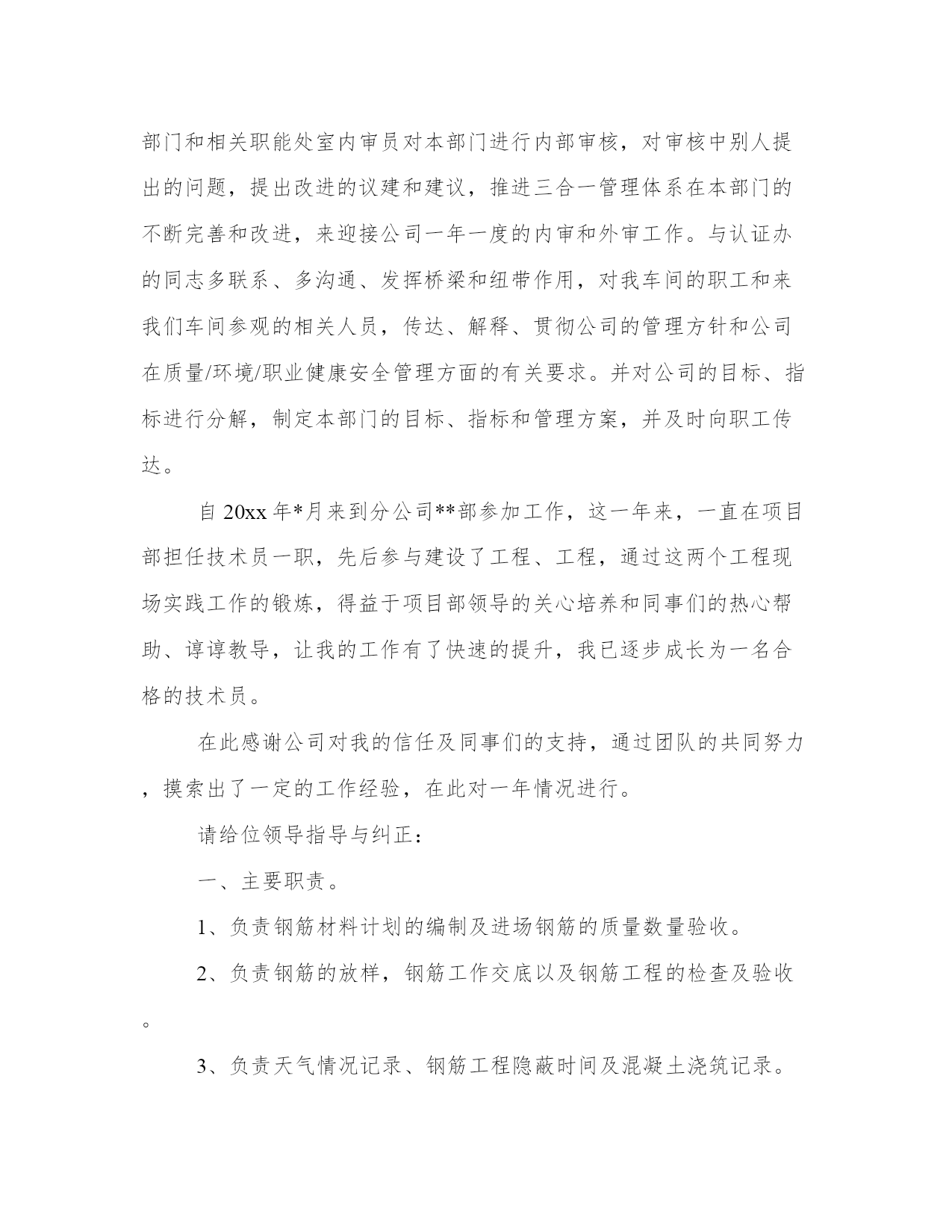 部门和相关职能处室内审员对本部门进行内部审核，对审核中别人提出的问题，提出改进的议建和建议，推进三合一管理体系在本部门的不断完善和改进，来迎接公司一年一度的内审和外审工作。与认证办的同志多联系、多沟通、发挥桥梁和纽带作用，对我车间的职工和来我们车间参观的相关人员，传达、解释、贯彻公司的管理方针和公司在质量/环境/职业健康安全管理方面的有关要求。并对公司的目标、指标进行分解，制定本部门的目标、指标和管理方案，并及时向职工传达。

自 20xx 年*月来到分公司**部参加工作，这一年来，一直在项目部担任技术员一职，先后参与建设了工程、工程，通过这两个工程现场实践工作的锻炼，得益于项目部领导的关心培养和同事们的热心帮助、谆谆教导，让我的工作有了快速的提升，我已逐步成长为一名合格的技术员。

在此感谢公司对我的信任及同事们的支持，通过团队的共同努力，摸索出了一定的工作经验，在此对一年情况进行。

请给位领导指导与纠正：

一、主要职责。

1、负责钢筋材料计划的编制及进场钢筋的质量数量验收。

2、负责钢筋的放样，钢筋工作交底以及钢筋工程的检查及验收。

3、负责天气情况记录、钢筋工程隐蔽时间及混凝土浇筑记录。